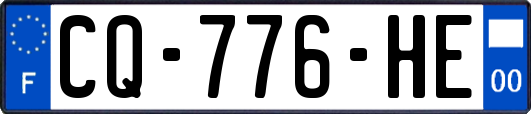 F
CQ-776-HE
00